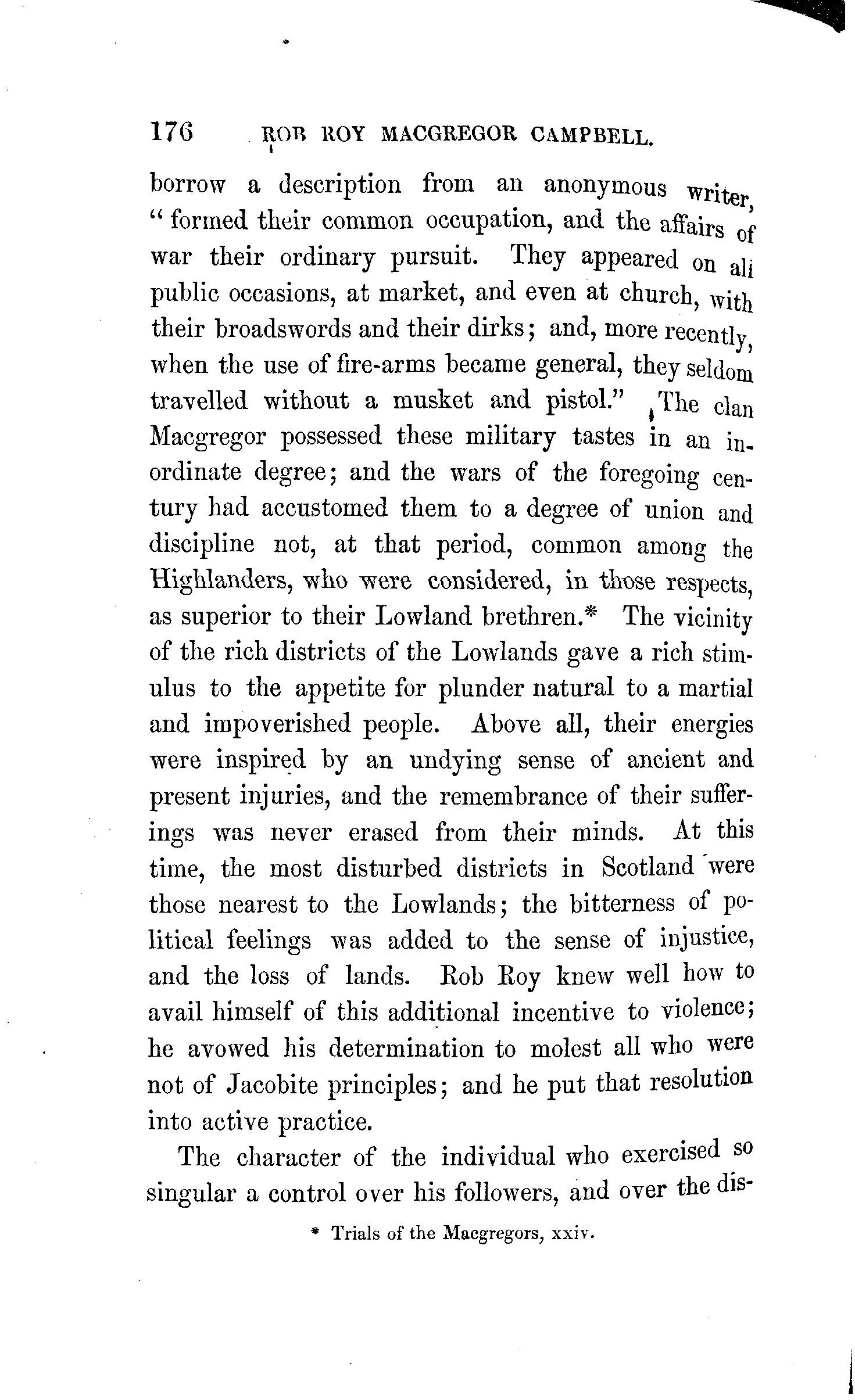 176 ROB ROY MACGREGOR CAMPBELL.

borrow a description from an anonymous writer, "formed their common occupation, and the affairs of war their ordinary pursuit. They appeared on all public occasions, at market, and even at church, with their broadswords and their dirks; and, more recently, when the use of fire-arms became general, they seldom travelled without a musket and pistol." The clan Macgregor possessed these military tastes in an inordinate degree; and the wars of the foregoing century had accustomed them to a degree of union and discipline not, at that period, common among the Highlanders, who were considered, in those respects, as superior to their Lowland brethren.* The vicinity of the rich districts of the Lowlands gave a rich stimulus to the appetite for plunder natural to a martial and impoverished people. Above all, their energies were inspired by an undying sense of ancient and present injuries, and the remembrance of their sufferings was never erased from their minds. At this time, the most disturbed districts in Scotland were those nearest to the Lowlands; the bitterness of political feelings was added to the sense of injustice, and the loss of lands. Rob Roy knew well how to avail himself of this additional incentive to violence; he avowed his determination to molest all who were not of Jacobite principles; and he put that resolution into active practice.

The character of the individual who exercised so singular a control over his followers, and over the dis-

* Trials of the Macgregors, xxiv.